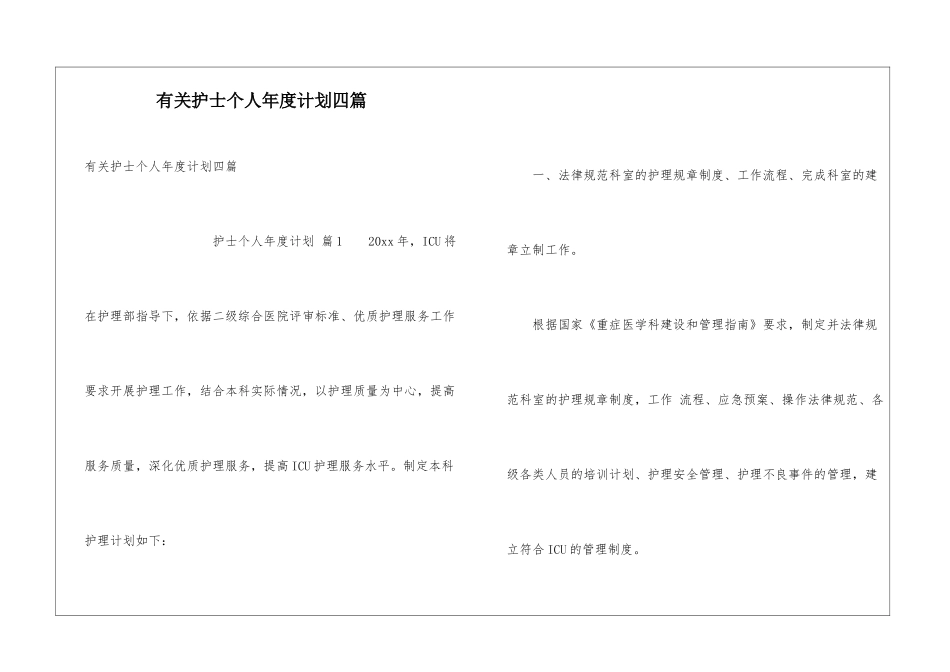 有关护士个人年度计划四篇

有关护士个人年度计划四篇

护士个人年度计划 篇1 20xx年，ICU将在护理部指导下，依据二级综合医院评审标准、优质护理服务工作要求开展护理工作，结合本科实际情况，以护理质量为中心，提高服务质量，深化优质护理服务，提高ICU护理服务水平。制定本科护理计划如下：

一、法律规范科室的护理规章制度、工作流程、完成科室的建章立制工作。

根据国家《重症医学科建设和管理指南》要求，制定并法律规范科室的护理规章制度，工作 流程、应急预案、操作法律规范、各级各类人员的培训计划、护理安全管理、护理不良事件的管理，建立符合ICU的管理制度。